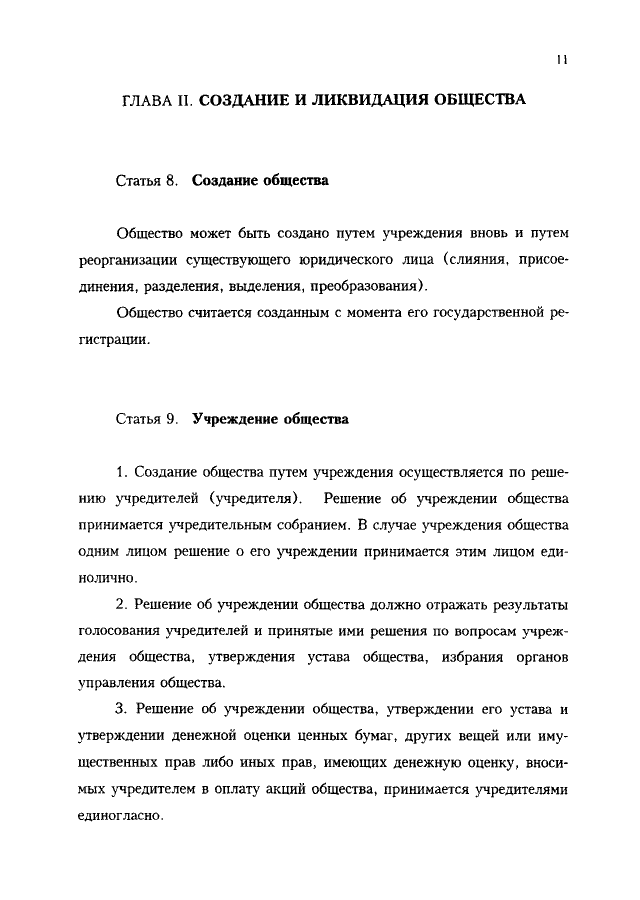 11

ГЛАВА II. СОЗДАНИЕ И ЛИКВИДАЦИЯ ОБЩЕСТВА

Статья 8. Создание общества

Общество может быть создано путем учреждения вновь и путем реорганизации существующего юридического лица (слияния, присоединения, разделения, выделения, преобразования).

Общество считается созданным с момента его государственной регистрации.

Статья 9. Учреждение общества

1. Создание общества путем учреждения осуществляется по решению учредителей (учредителя). Решение об учреждении общества принимается учредительным собранием. В случае учреждения общества одним лицом решение о его учреждении принимается этим лицом единолично.

2. Решение об учреждении общества должно отражать результаты голосования учредителей и принятые ими решения по вопросам учреждения общества, утверждения устава общества, избрания органов управления общества.

3. Решение об учреждении общества, утверждении его устава и утверждении денежной оценки ценных бумаг, других вещей или имущественных прав либо иных прав, имеющих денежную оценку, вносимых учредителем в оплату акций общества, принимается учредителями единогласно.